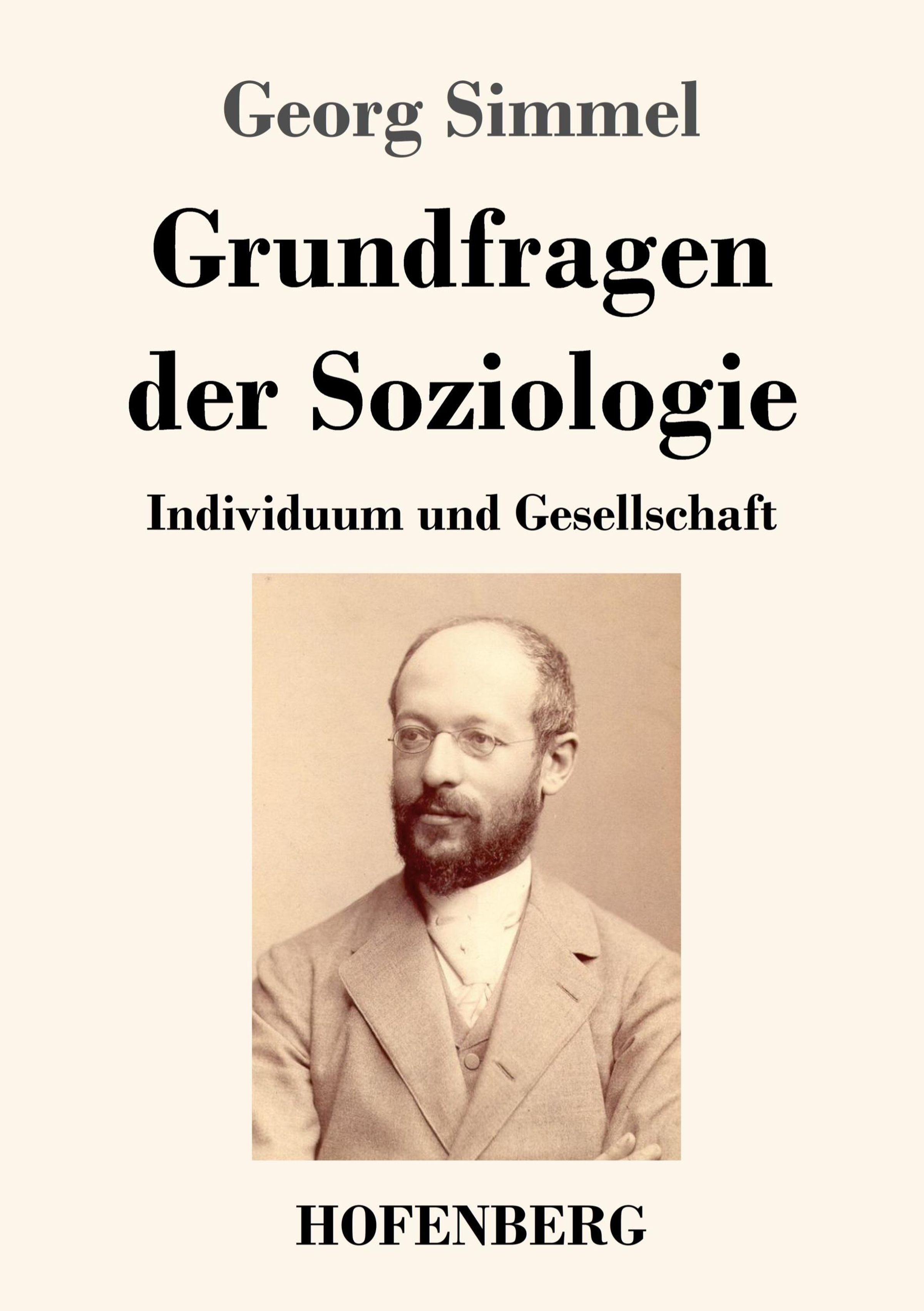 Georg Simmel

Grundfragen der Soziologie

Individuum und Gesellschaft

HOFENBERG